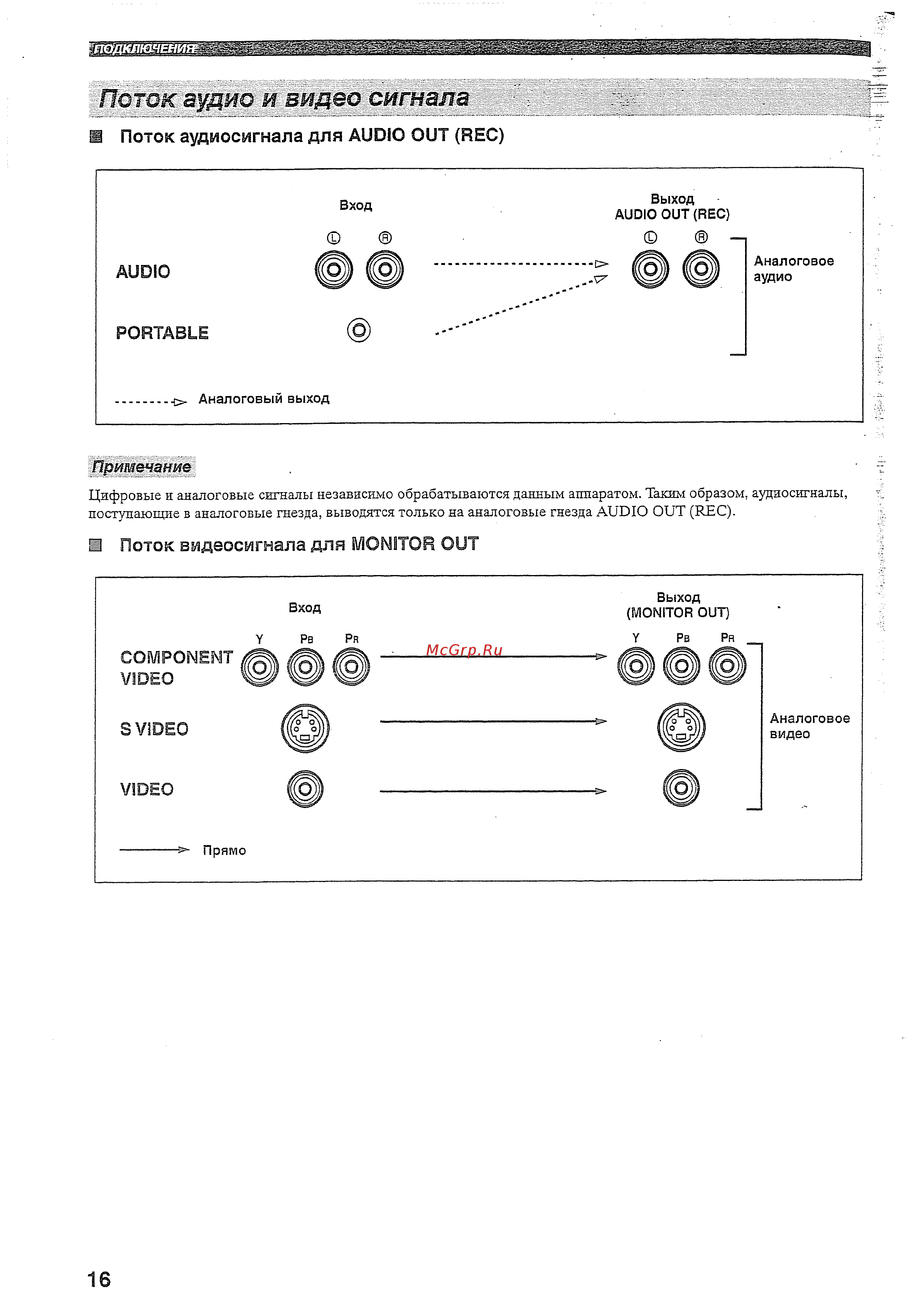 ПОДКЛЮЧЕНИЯ

Поток аудио и видео сигнала

Поток аудиосигнала для AUDIO OUT (REC)

Вход

Выход
AUDIO OUT (REC)

L R

L R

AUDIO

PORTABLE

Аналоговое аудио

Аналоговый выход

Примечание

Цифровые и аналоговые сигналы независимо обрабатываются данным аппаратом. Таким образом, аудиосигналы, поступающие в аналоговые гнезда, выводятся только на аналоговые гнезда AUDIO OUT (REC).

Поток видеосигнала для MONITOR OUT

Вход

Выход
(MONITOR OUT)

Y PB PR

Y PB PR

COMPONENT VIDEO

McGrp.Ru

S VIDEO

VIDEO

Аналоговое видео

Прямо

16